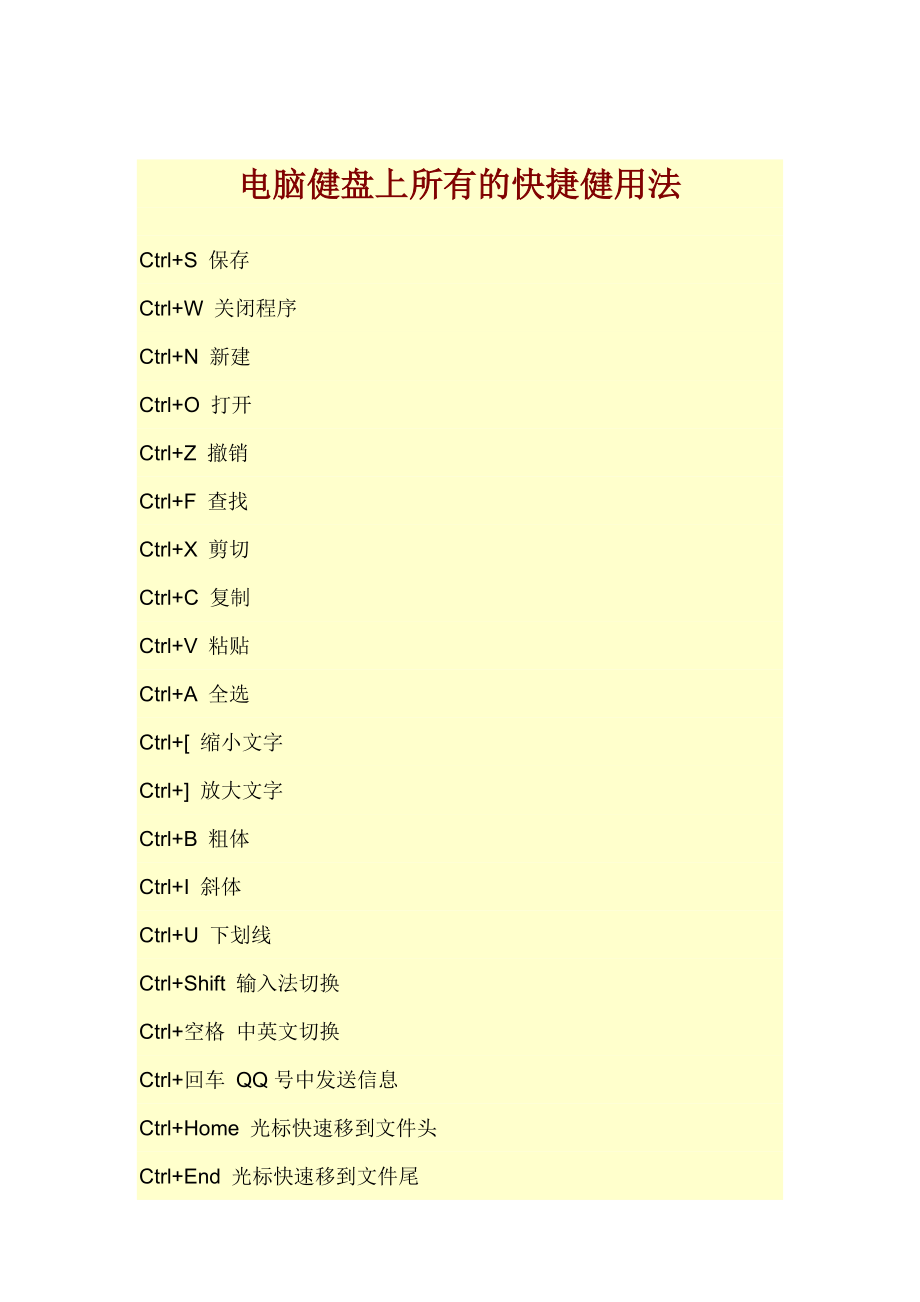 电脑健盘上所有的快捷健用法

Ctrl+S 保存

Ctrl+W 关闭程序

Ctrl+N 新建

Ctrl+O 打开

Ctrl+Z 撤销

Ctrl+F 查找

Ctrl+X 剪切

Ctrl+C 复制

Ctrl+V 粘贴

Ctrl+A 全选

Ctrl+[ 缩小文字

Ctrl+] 放大文字

Ctrl+B 粗体

Ctrl+I 斜体

Ctrl+U 下划线

Ctrl+Shift 输入法切换

Ctrl+空格 中英文切换

Ctrl+回车 QQ号中发送信息

Ctrl+Home 光标快速移到文件头

Ctrl+End 光标快速移到文件尾